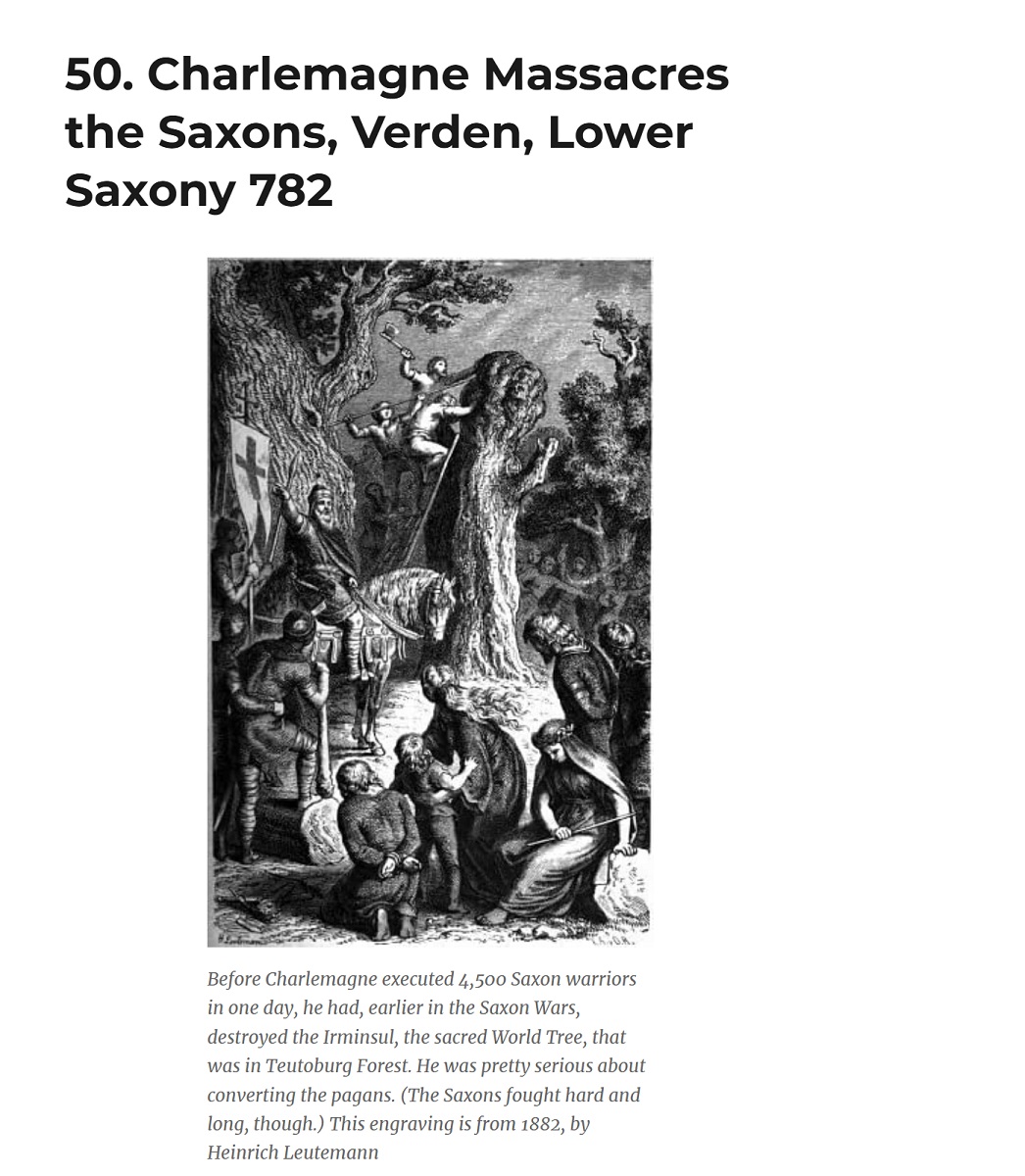 50. Charlemagne Massacres the Saxons, Verden, Lower Saxony 782

Before Charlemagne executed 4,500 Saxon warriors in one day, he had, earlier in the Saxon Wars, destroyed the Irminsul, the sacred World Tree, that was in Teutoburg Forest. He was pretty serious about converting the pagans. (The Saxons fought hard and long, though.) This engraving is from 1882, by Heinrich Leutemann